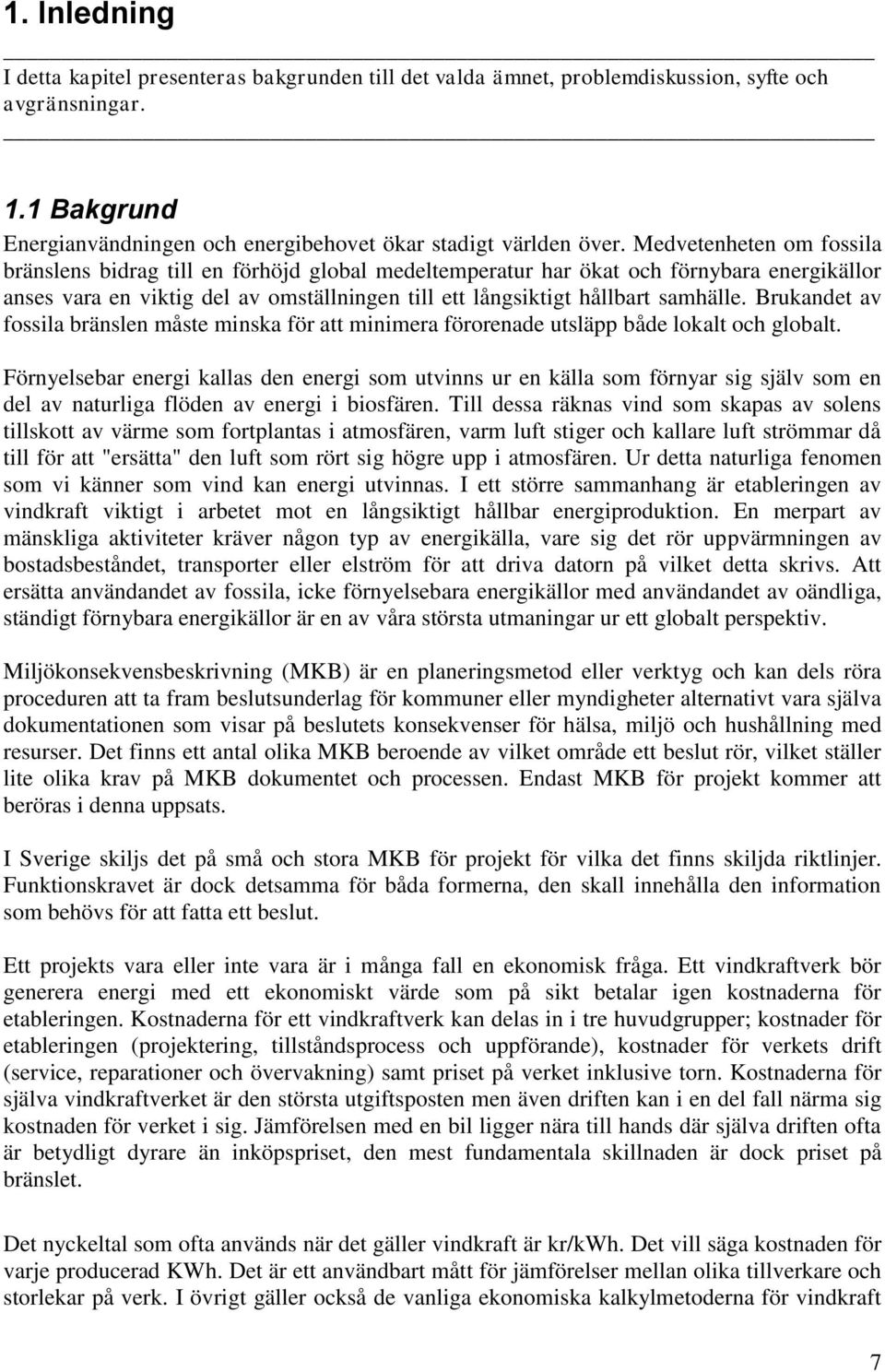 1. Inledning

I detta kapitel presenteras bakgrunden till det valda ämnet, problemdiskussion, syfte och avgränsningar.

1.1 Bakgrund

Energianvändningen och energibehovet ökar stadigt världen över. Medvetenheten om fossila bränslens bidrag till en förhöjd global medeltemperatur har ökat och förnybara energikällor anses vara en viktig del av omställningen till ett långsiktigt hållbart samhälle. Brukandet av fossila bränslen måste minska för att minimera förorenade utsläpp både lokalt och globalt.

Förnyelsebar energi kallas den energi som utvinns ur en källa som förnyar sig själv som en del av naturliga flöden av energi i biosfären. Till dessa räknas vind som skapas av solens tillskott av värme som fortplantas i atmosfären, varm luft stiger och kallare luft strömmar då till för att "ersätta" den luft som rört sig högre upp i atmosfären. Ur detta naturliga fenomen som vi känner som vind kan energi utvinnas. I ett större sammanhang är etableringen av vindkraft viktigt i arbetet mot en långsiktigt hållbar energiproduktion. En merpart av mänskliga aktiviteter kräver någon typ av energikälla, vare sig det rör uppvärmningen av bostadsbeståndet, transporter eller elström för att driva datorn på vilket detta skrivs. Att ersätta användandet av fossila, icke förnyelsebara energikällor med användandet av oändliga, ständigt förnybara energikällor är en av våra största utmaningar ur ett globalt perspektiv.

Miljökonsekvensbeskrivning (MKB) är en planeringsmetod eller verktyg och kan dels röra proceduren att ta fram beslutsunderlag för kommuner eller myndigheter alternativt vara själva dokumentationen som visar på beslutets konsekvenser för hälsa, miljö och hushållning med resurser. Det finns ett antal olika MKB beroende av vilket område ett beslut rör, vilket ställer lite olika krav på MKB dokumentet och processen. Endast MKB för projekt kommer att beröras i denna uppsats.

I Sverige skiljs det på små och stora MKB för projekt för vilka det finns skiljda riktlinjer. Funktionskravet är dock detsamma för båda formerna, den skall innehålla den information som behövs för att fatta ett beslut.

Ett projekts vara eller inte vara är i många fall en ekonomisk fråga. Ett vindkraftverk bör generera energi med ett ekonomiskt värde som på sikt betalar igen kostnaderna för etableringen. Kostnaderna för ett vindkraftverk kan delas in i tre huvudgrupper; kostnader för etableringen (projektering, tillståndsprocess och uppförande), kostnader för verkets drift (service, reparationer och övervakning) samt priset på verket inklusive torn. Kostnaderna för själva vindkraftverket är den största utgiftsposten men även driften kan i en del fall närma sig kostnaden för verket i sig. Jämförelsen med en bil ligger nära till hands där själva driften ofta är betydligt dyrare än inköpspriset, den mest fundamentala skillnaden är dock priset på bränslet.

Det nyckeltal som ofta används när det gäller vindkraft är kr/kWh. Det vill säga kostnaden för varje producerad KWh. Det är ett användbart mått för jämförelser mellan olika tillverkare och storlekar på verk. I övrigt gäller också de vanliga ekonomiska kalkylmetoderna för vindkraft

7